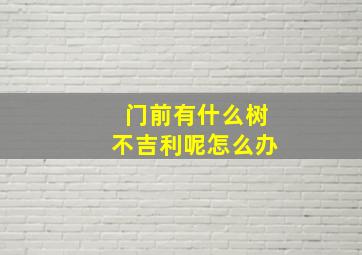 门前有什么树
不吉利呢怎么办